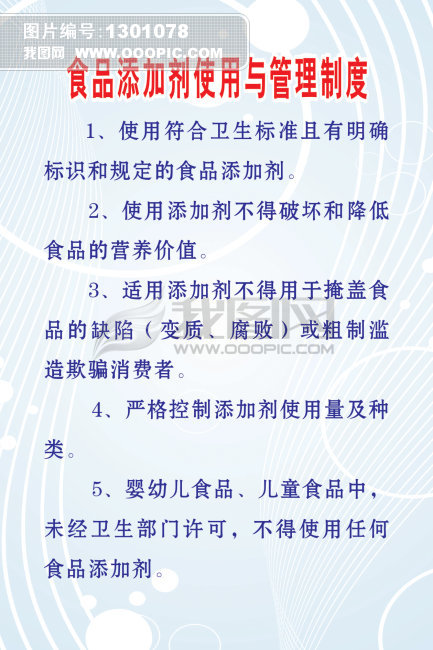 图片编号:1301078
我图网 WWW.OOOPIC.COM

食品添加剂使用与管理制度

1、使用符合卫生标准且有明确标识和规定的食品添加剂。

2、使用添加剂不得破坏和降低食品的营养价值。

3、适用添加剂不得用于掩盖食品的缺陷（变质、腐败）或粗制滥造欺骗消费者。

我图网
WWW.OOOPIC.COM

4、严格控制添加剂使用量及种类。

5、婴幼儿食品、儿童食品中，未经卫生部门许可，不得使用任何食品添加剂。